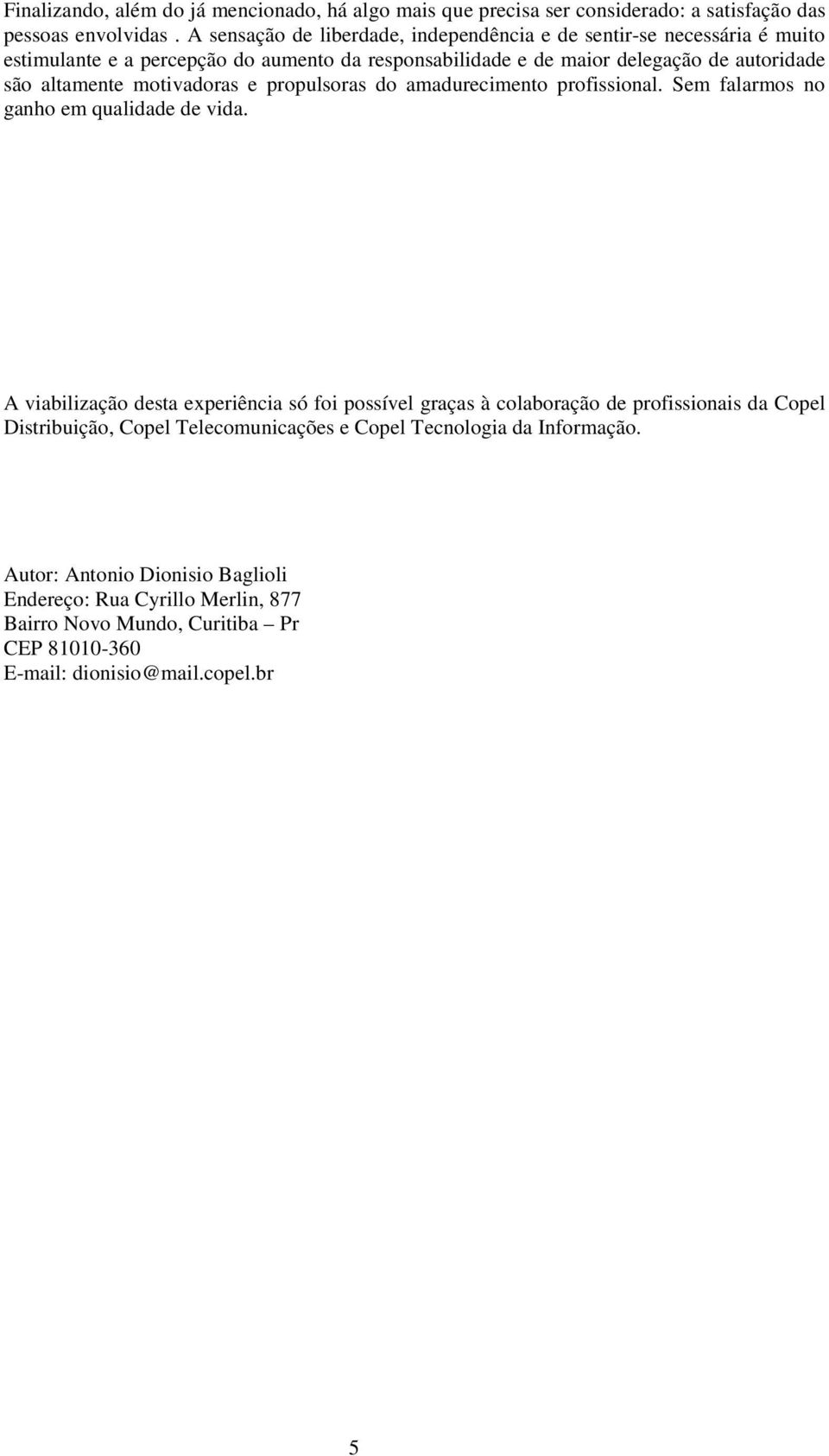 Finalizando, além do já mencionado, há algo mais que precisa ser considerado: a satisfação das pessoas envolvidas . A sensação de liberdade, independência e de sentir-se necessária é muito estimulante e a percepção do aumento da responsabilidade e de maior delegação de autoridade são altamente motivadoras e propulsoras do amadurecimento profissional. Sem falarmos no ganho em qualidade de vida.

A viabilização desta experiência só foi possível graças à colaboração de profissionais da Copel Distribuição, Copel Telecomunicações e Copel Tecnologia da Informação.

Autor: Antonio Dionisio Baglioli
Endereço: Rua Cyrillo Merlin, 877
Bairro Novo Mundo, Curitiba – Pr
CEP 81010-360
E-mail: dionisio@mail.copel.br

5